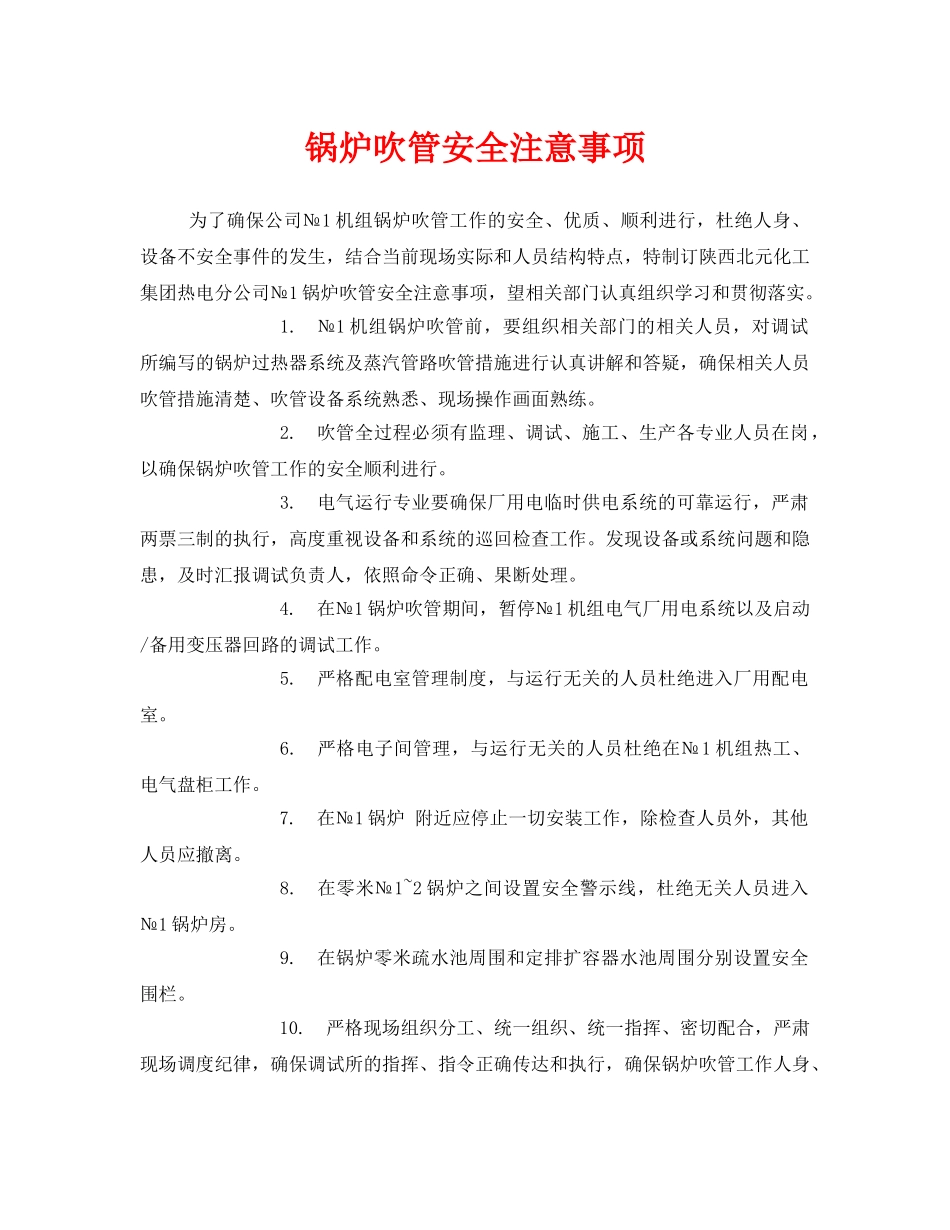 锅炉吹管安全注意事项

为了确保公司№1机组锅炉吹管工作的安全、优质、顺利进行，杜绝人身、设备不安全事件的发生，结合当前现场实际和人员结构特点，特制订陕西北元化工集团热电分公司№1锅炉吹管安全注意事项，望相关部门认真组织学习和贯彻落实。

1. №1机组锅炉吹管前，要组织相关部门的相关人员，对调试所编写的锅炉过热器系统及蒸汽管路吹管措施进行认真讲解和答疑，确保相关人员吹管措施清楚、吹管设备系统熟悉、现场操作画面熟练。

2. 吹管全过程必须有监理、调试、施工、生产各专业人员在岗，以确保锅炉吹管工作的安全顺利进行。

3. 电气运行专业要确保厂用电临时供电系统的可靠运行，严肃两票三制的执行，高度重视设备和系统的巡回检查工作。发现设备或系统问题和隐患，及时汇报调试负责人，依照命令正确、果断处理。

4. 在№1锅炉吹管期间，暂停№1机组电气厂用电系统以及启动/备用变压器回路的调试工作。

5. 严格配电室管理制度，与运行无关的人员杜绝进入厂用配电室。

6. 严格电子间管理，与运行无关的人员杜绝在№1机组热工、电气盘柜工作。

7. 在№1锅炉 附近应停止一切安装工作，除检查人员外，其他人员应撤离。

8. 在零米№1~2锅炉之间设置安全警示线，杜绝无关人员进入№1锅炉房。

9. 在锅炉零米疏水池周围和定排扩容器水池周围分别设置安全围栏。

10. 严格现场组织分工、统一组织、统一指挥、密切配合，严肃现场调度纪律，确保调试所的指挥、指令正确传达和执行，确保锅炉吹管工作人身、